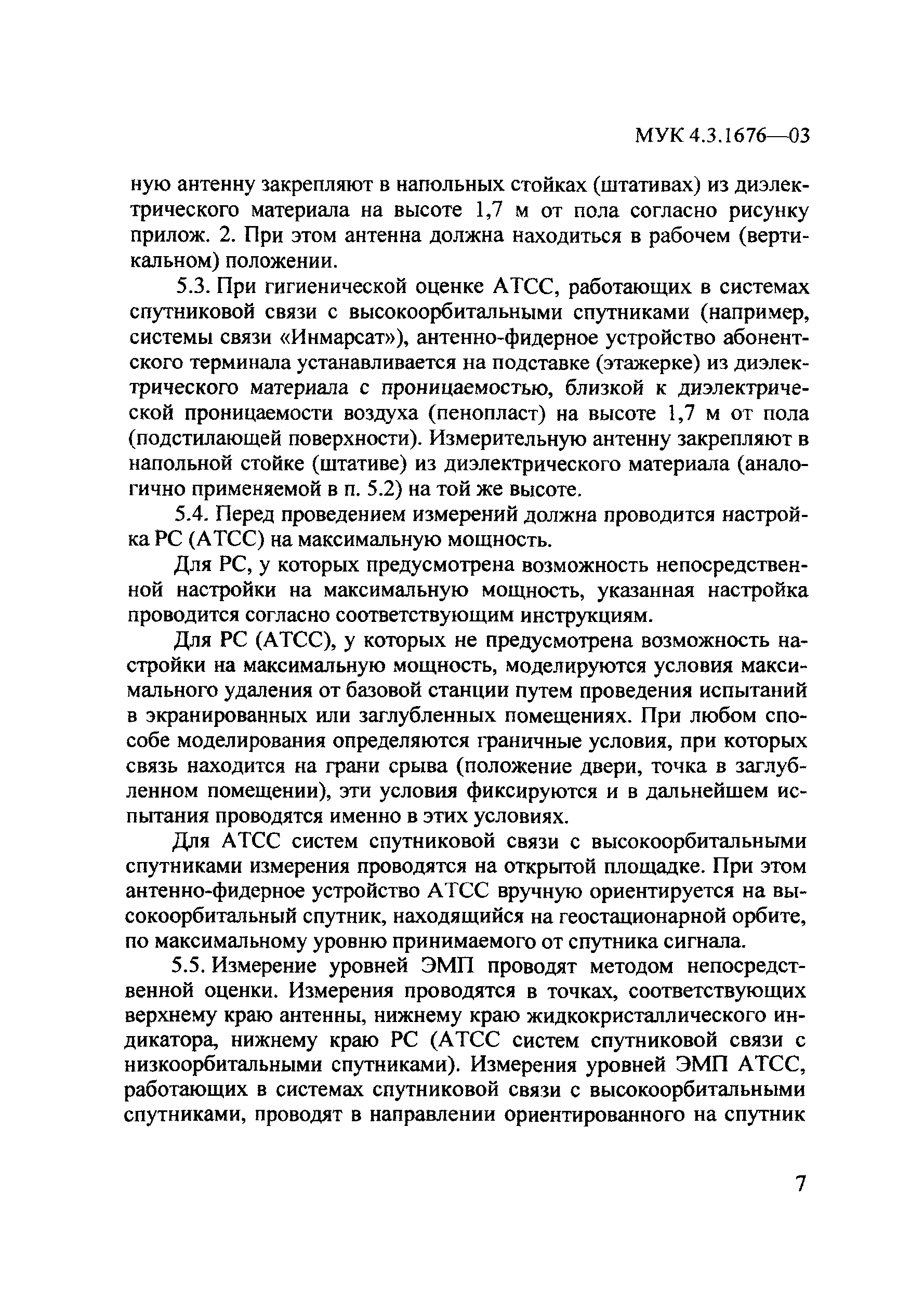 МУК 4.3.1676—03

ную антенну закрепляют в напольных стойках (штативах) из диэлектрического материала на высоте 1,7 м от пола согласно рисунку прилож. 2. При этом антенна должна находиться в рабочем (вертикальном) положении.

5.3. При гигиенической оценке АТСС, работающих в системах спутниковой связи с высокоорбитальными спутниками (например, системы связи «Инмарсат»), антенно-фидерное устройство абонентского терминала устанавливается на подставке (этажерке) из диэлектрического материала с проницаемостью, близкой к диэлектрической проницаемости воздуха (пенопласт) на высоте 1,7 м от пола (подстилающей поверхности). Измерительную антенну закрепляют в напольной стойке (штативе) из диэлектрического материала (аналогично применяемой в п. 5.2) на той же высоте.

5.4. Перед проведением измерений должна проводится настройка РС (АТСС) на максимальную мощность.

Для РС, у которых предусмотрена возможность непосредственной настройки на максимальную мощность, указанная настройка проводится согласно соответствующим инструкциям.

Для РС (АТСС), у которых не предусмотрена возможность настройки на максимальную мощность, моделируются условия максимального удаления от базовой станции путем проведения испытаний в экранированных или заглубленных помещениях. При любом способе моделирования определяются граничные условия, при которых связь находится на грани срыва (положение двери, точка в заглубленном помещении), эти условия фиксируются и в дальнейшем испытания проводятся именно в этих условиях.

Для АТСС систем спутниковой связи с высокоорбитальными спутниками измерения проводятся на открытой площадке. При этом антенно-фидерное устройство АТСС вручную ориентируется на высокоорбитальный спутник, находящийся на геостационарной орбите, по максимальному уровню принимаемого от спутника сигнала.

5.5. Измерение уровней ЭМП проводят методом непосредственной оценки. Измерения проводятся в точках, соответствующих верхнему краю антенны, нижнему краю жидкокристаллического индикатора, нижнему краю РС (АТСС систем спутниковой связи с низкоорбитальными спутниками). Измерения уровней ЭМП АТСС, работающих в системах спутниковой связи с высокоорбитальными спутниками, проводят в направлении ориентированного на спутник

7